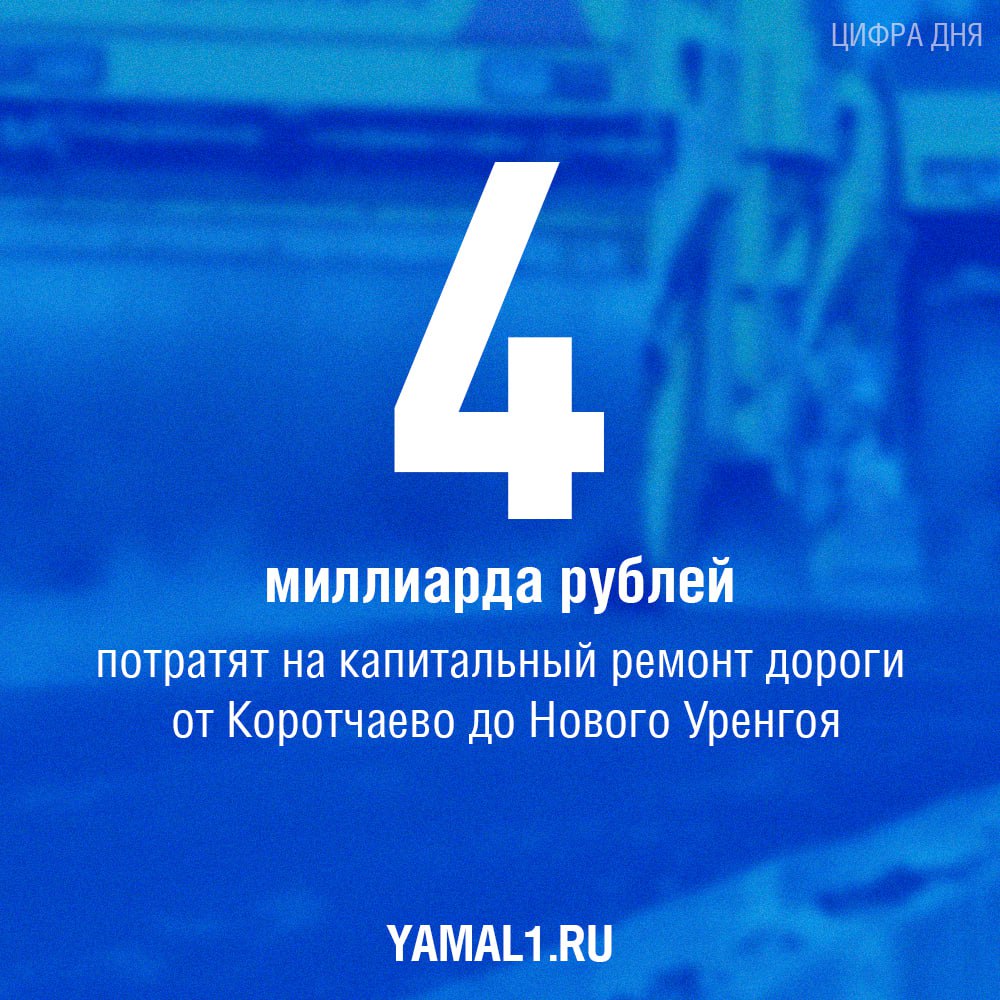 ЦИФРА ДНЯ

4

миллиарда рублей

потратят на капитальный ремонт дороги от Коротчаево до Нового Уренгоя

YAMAL1.RU